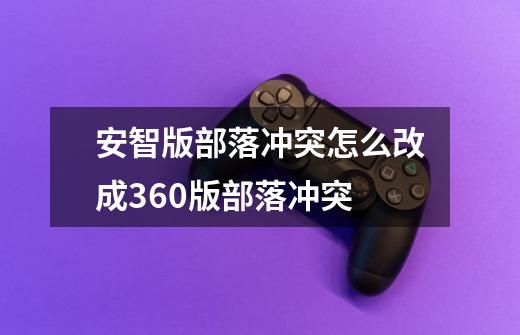 安智版部落冲突怎么改成360版部落冲突